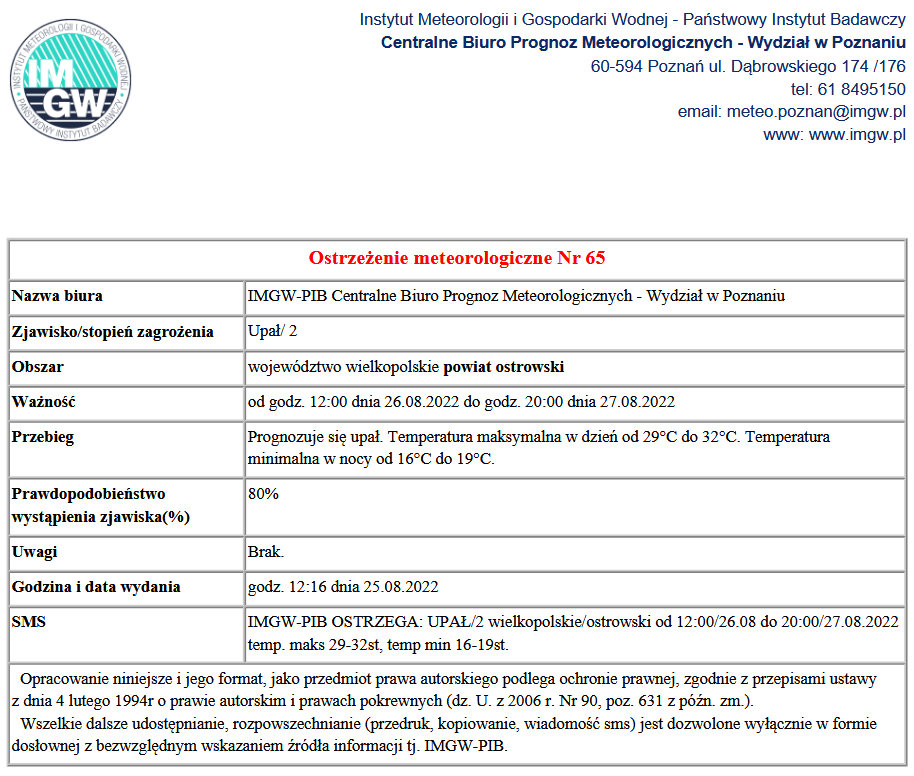 INSTYTUT METEOROLOGII I GOSPODARKI WODNEJ PAŃSTWOWY INSTYTUT BADAWCZY
IMGW

Instytut Meteorologii i Gospodarki Wodnej - Państwowy Instytut Badawczy
Centralne Biuro Prognoz Meteorologicznych - Wydział w Poznaniu
60-594 Poznań ul. Dąbrowskiego 174 /176
tel: 61 8495150
email: meteo.poznan@imgw.pl
www: www.imgw.pl

| Ostrzeżenie meteorologiczne Nr 65 | |
|---|---|
| Nazwa biura | IMGW-PIB Centralne Biuro Prognoz Meteorologicznych - Wydział w Poznaniu |
| Zjawisko/stopień zagrożenia | Upał/ 2 |
| Obszar | województwo wielkopolskie powiat ostrowski |
| Ważność | od godz. 12:00 dnia 26.08.2022 do godz. 20:00 dnia 27.08.2022 |
| Przebieg | Prognozuje się upał. Temperatura maksymalna w dzień od 29°C do 32°C. Temperatura minimalna w nocy od 16°C do 19°C. |
| Prawdopodobieństwo wystąpienia zjawiska(%) | 80% |
| Uwagi | Brak. |
| Godzina i data wydania | godz. 12:16 dnia 25.08.2022 |
| SMS | IMGW-PIB OSTRZEGA: UPAŁ/2 wielkopolskie/ostrowski od 12:00/26.08 do 20:00/27.08.2022 temp. maks 29-32st, temp min 16-19st. |

Opracowanie niniejsze i jego format, jako przedmiot prawa autorskiego podlega ochronie prawnej, zgodnie z przepisami ustawy z dnia 4 lutego 1994r o prawie autorskim i prawach pokrewnych (dz. U. z 2006 r. Nr 90, poz. 631 z późn. zm.).
Wszelkie dalsze udostępnianie, rozpowszechnianie (przedruk, kopiowanie, wiadomość sms) jest dozwolone wyłącznie w formie dosłownej z bezwzględnym wskazaniem źródła informacji tj. IMGW-PIB.